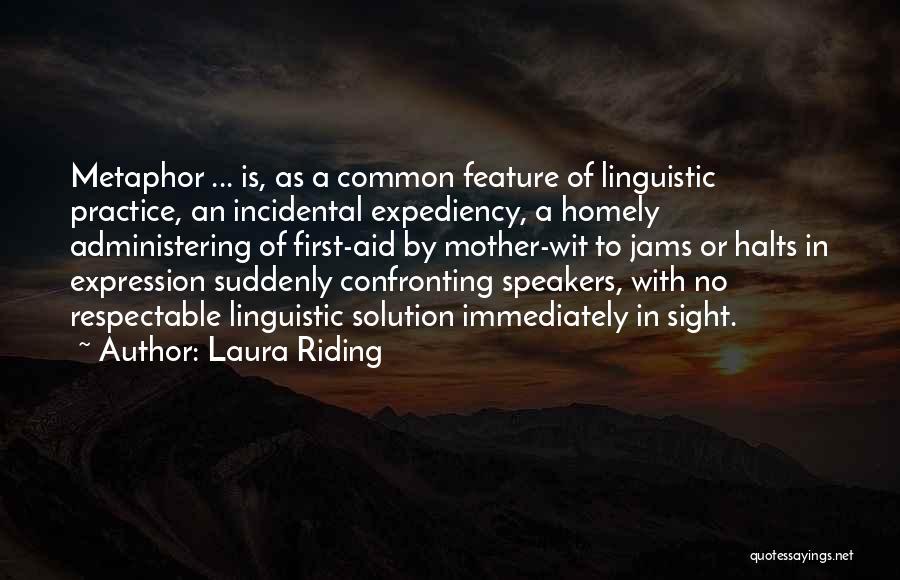 Metaphor ... is, as a common feature of linguistic practice, an incidental expediency, a homely administering of first-aid by mother-wit to jams or halts in expression suddenly confronting speakers, with no respectable linguistic solution immediately in sight.
~ Author: Laura Riding

quotessayings.net